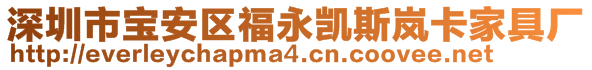 深圳市宝安区福永凯斯岚卡家具厂
http://everleychapma4.cn.coovee.net